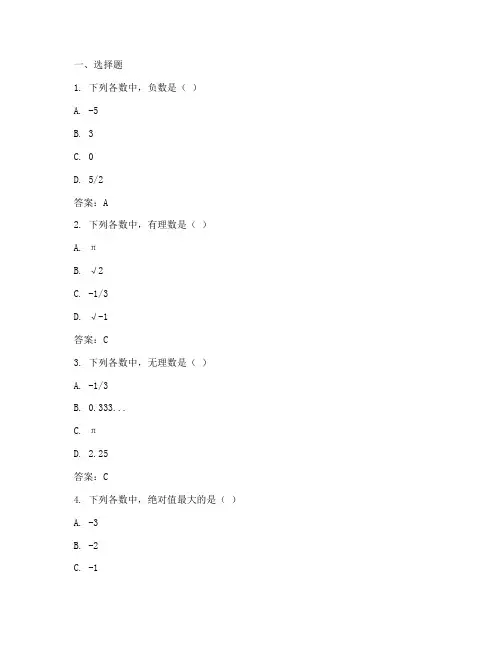 一、选择题

1. 下列各数中，负数是（ ）

A. -5

B. 3

C. 0

D. 5/2

答案：A

2. 下列各数中，有理数是（ ）

A. π

B. √2

C. -1/3

D. √-1

答案：C

3. 下列各数中，无理数是（ ）

A. -1/3

B. 0.333...

C. π

D. 2.25

答案：C

4. 下列各数中，绝对值最大的是（ ）

A. -3

B. -2

C. -1